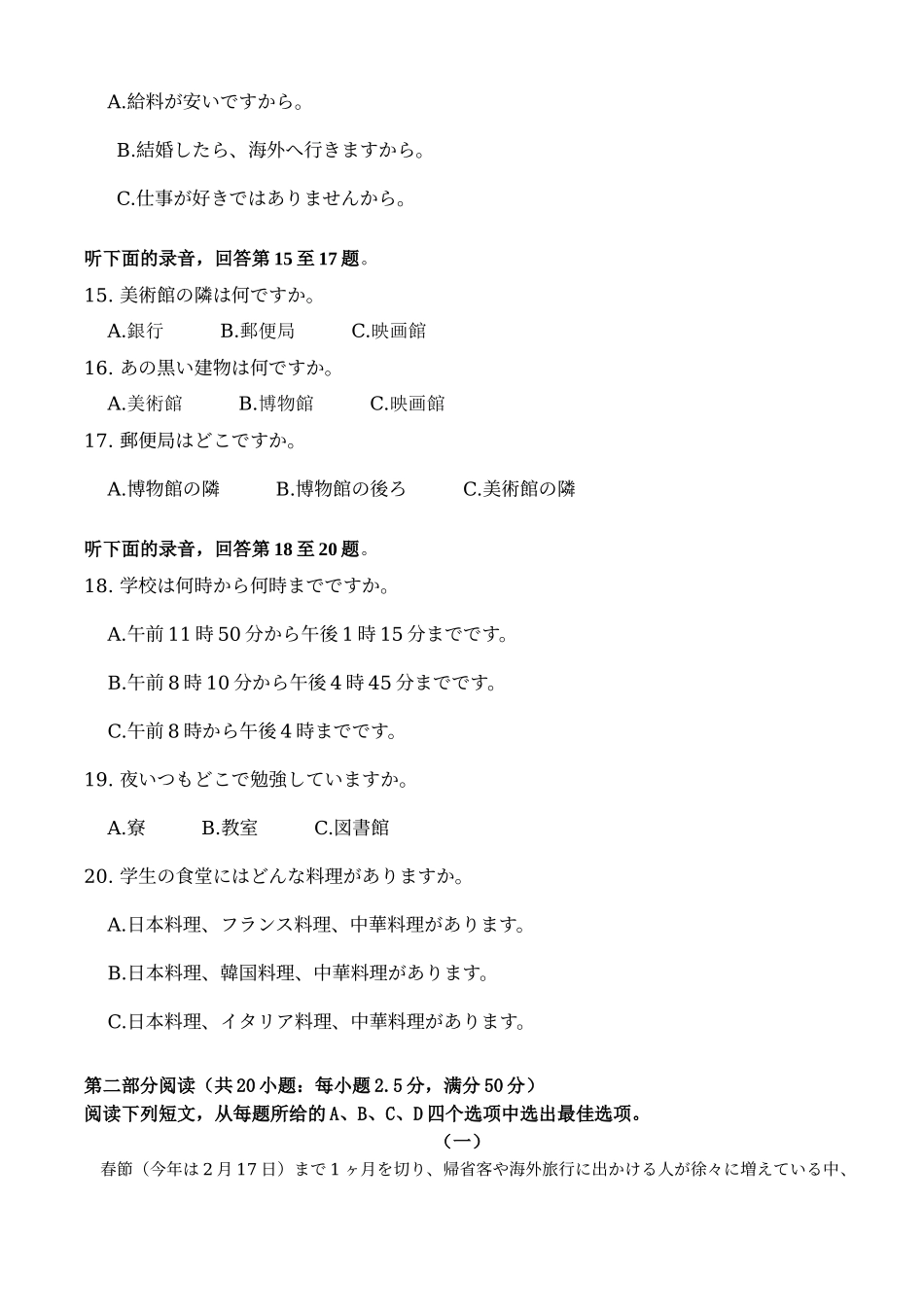 A.給料が安いですから。

B.結婚したら、海外へ行きますから。

C.仕事が好きではありませんから。

听下面的录音，回答第 15 至 17 题。

15. 美術館の隣は何ですか。

A.銀行　B.郵便局　C.映画館

16. あの黒い建物は何ですか。

A.美術館　B.博物館　C.映画館

17. 郵便局はどこですか。

A.博物館の隣　B.博物館の後ろ　C.美術館の隣

听下面的录音，回答第 18 至 20 题。

18. 学校は何時から何時までですか。

A.午前 11 時 50 分から午後 1 時 15 分までです。

B.午前 8 時 10 分から午後 4 時 45 分までです。

C.午前 8 時から午後 4 時までです。

19. 夜いつもどこで勉強していますか。

A.寮　B.教室　C.図書館

20. 学生の食堂にはどんな料理がありますか。

A.日本料理、フランス料理、中華料理があります。

B.日本料理、韓国料理、中華料理があります。

C.日本料理、イタリア料理、中華料理があります。

第二部分阅读（共 20 小题：每小题 2.5 分，满分 50 分）
阅读下列短文，从每题所给的 A、B、C、D 四个选项中选出最佳选项。

（一）

春節（今年は 2 月 17 日）まで 1 ヶ月を切り、帰省客や海外旅行に出かける人が徐々に増えている中、